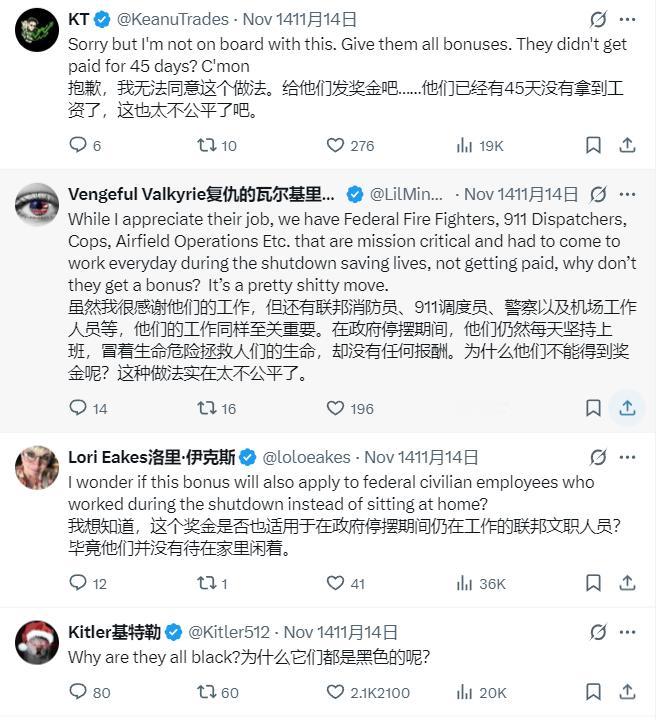 KT @KeanuTrades · Nov 1411月14日
Sorry but I'm not on board with this. Give them all bonuses. They didn't get paid for 45 days? C'mon
抱歉，我无法同意这个做法。给他们发奖金吧……他们已经有45天没有拿到工资了，这也太不公平了吧。

6 10 276 19K

Vengeful Valkyrie复仇的瓦尔基里… @LilMin… · Nov 1411月14日
While I appreciate their job, we have Federal Fire Fighters, 911 Dispatchers, Cops, Airfield Operations Etc. that are mission critical and had to come to work everyday during the shutdown saving lives, not getting paid, why don't they get a bonus? It's a pretty shitty move.
虽然我很感谢他们的工作，但还有联邦消防员、911调度员、警察以及机场工作人员等，他们的工作同样至关重要。在政府停摆期间，他们仍然每天坚持上班，冒着生命危险拯救人们的生命，却没有任何报酬。为什么他们不能得到奖金呢？这种做法实在太不公平了。

14 16 196

Lori Eakes洛里·伊克斯 @loloeakes · Nov 1411月14日
I wonder if this bonus will also apply to federal civilian employees who worked during the shutdown instead of sitting at home?
我想知道，这个奖金是否也适用于在政府停摆期间仍在工作的联邦文职人员？毕竟他们并没有待在家里闲着。

12 1 41 36K

Kitler基特勒 @Kitler512 · Nov 1411月14日
Why are they all black?为什么它们都是黑色的呢?

80 60 2.1K2100 20K